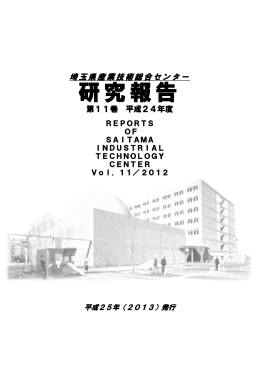 埼玉県産業技術総合センター

研究報告

第１１巻　平成２４年度

REPORTS
OF
SAITAMA
INDUSTRIAL
TECHNOLOGY
CENTER
Vol. 11／2012

平成２５年（２０１３）発行